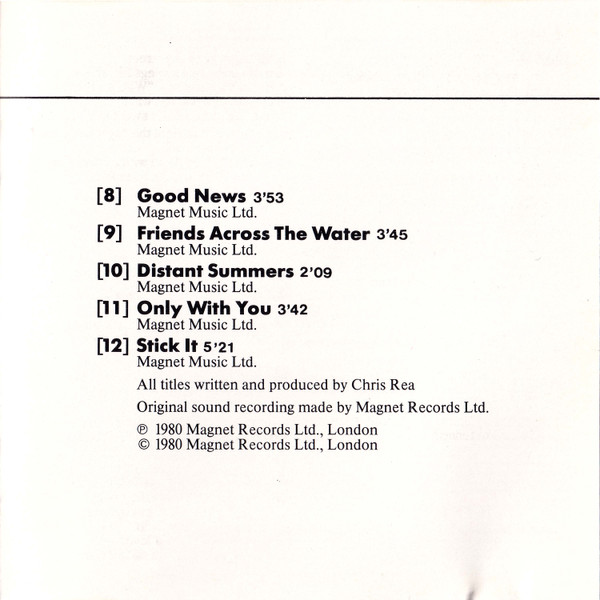 [8] Good News 3'53
Magnet Music Ltd.

[9] Friends Across The Water 3'45
Magnet Music Ltd.

[10] Distant Summers 2'09
Magnet Music Ltd.

[11] Only With You 3'42
Magnet Music Ltd.

[12] Stick It 5'21
Magnet Music Ltd.

All titles written and produced by Chris Rea

Original sound recording made by Magnet Records Ltd.

℗ 1980 Magnet Records Ltd., London
© 1980 Magnet Records Ltd., London